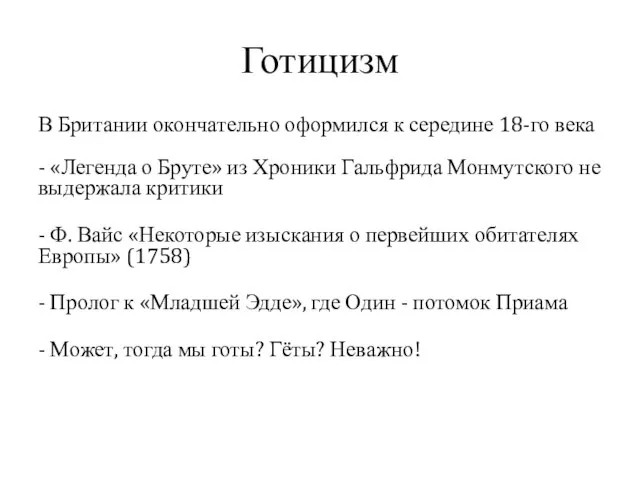 Готицизм

В Британии окончательно оформился к середине 18-го века

- «Легенда о Бруте» из Хроники Гальфрида Монмутского не выдержала критики

- Ф. Вайс «Некоторые изыскания о первейших обитателях Европы» (1758)

- Пролог к «Младшей Эдде», где Один - потомок Приама

- Может, тогда мы готы? Гёты? Неважно!